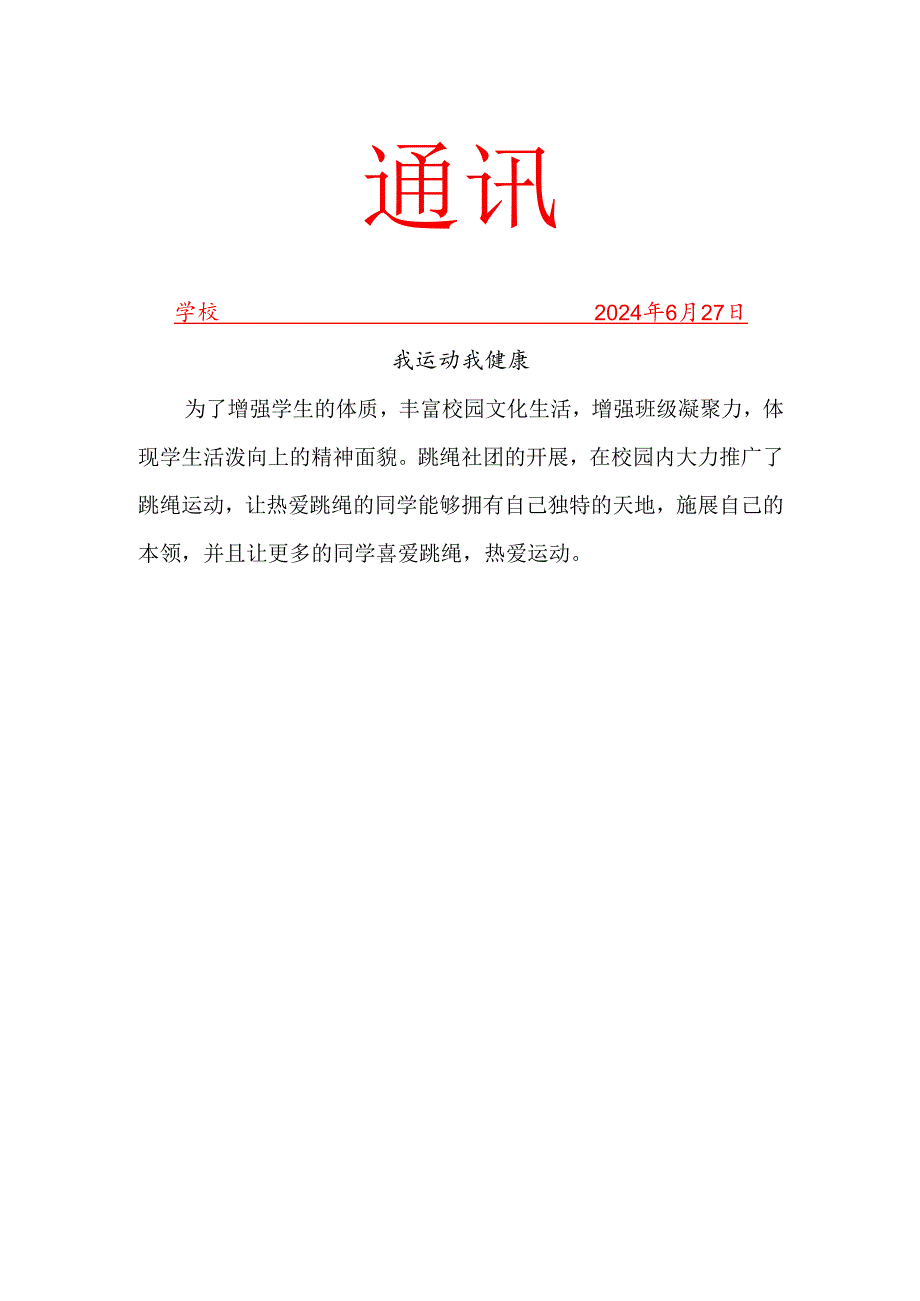 通讯

学校 2024年6月27日

我运动我健康

为了增强学生的体质，丰富校园文化生活，增强班级凝聚力，体现学生活泼向上的精神面貌。跳绳社团的开展，在校园内大力推广了跳绳运动，让热爱跳绳的同学能够拥有自己独特的天地，施展自己的本领，并且让更多的同学喜爱跳绳，热爱运动。